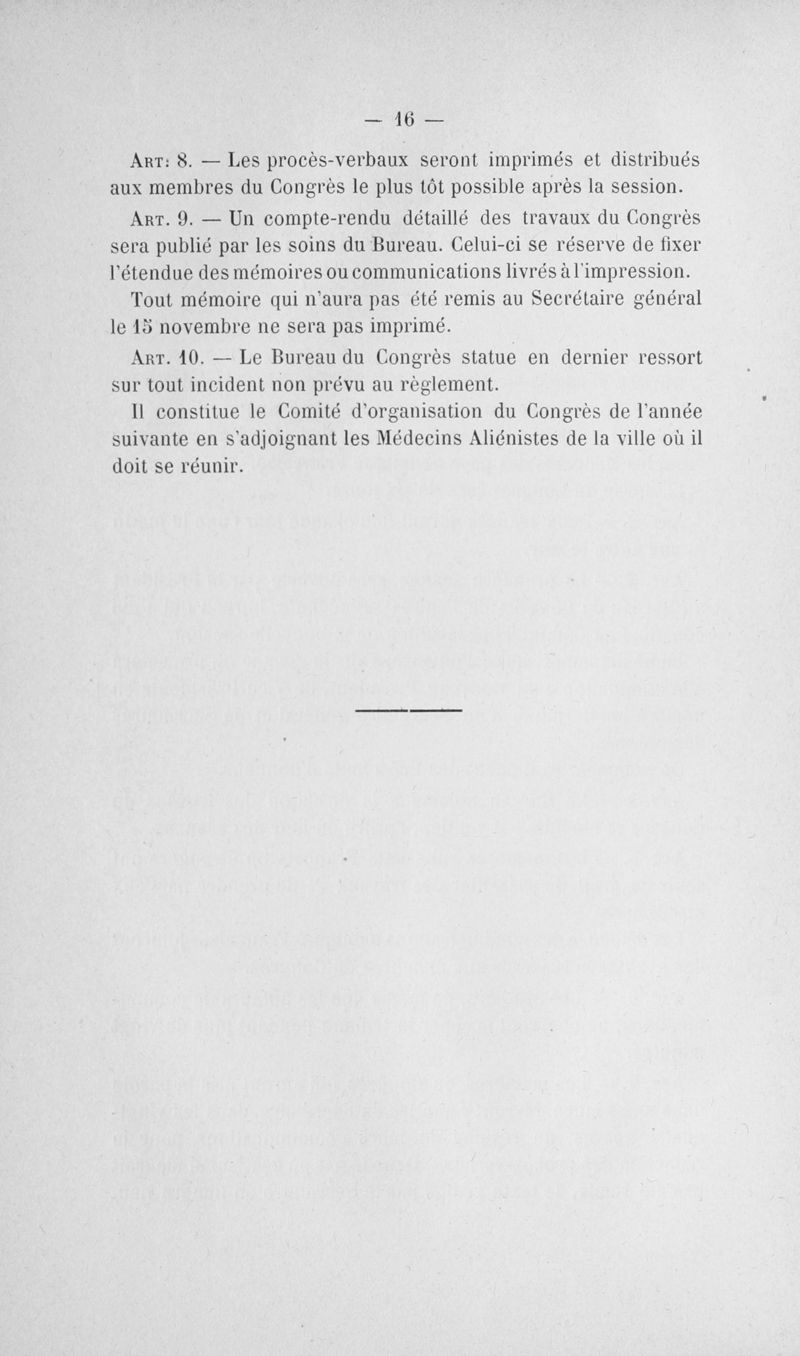 — 16 —

Art: 8. — Les procès-verbaux seront imprimés et distribués aux membres du Congrès le plus tôt possible après la session.

Art. 9. — Un compte-rendu détaillé des travaux du Congrès sera publié par les soins du Bureau. Celui-ci se réserve de fixer l'étendue des mémoires ou communications livrés à l'impression.

Tout mémoire qui n'aura pas été remis au Secrétaire général le 15 novembre ne sera pas imprimé.

Art. 10. — Le Bureau du Congrès statue en dernier ressort sur tout incident non prévu au règlement.

Il constitue le Comité d'organisation du Congrès de l'année suivante en s'adjoignant les Médecins Aliénistes de la ville où il doit se réunir.